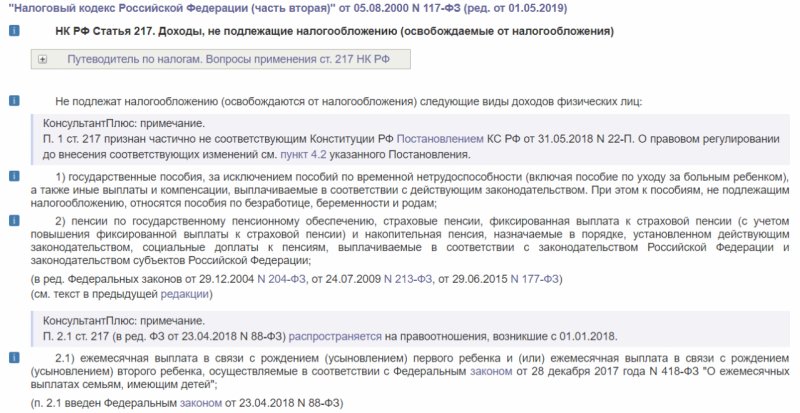 "Налоговый кодекс Российской Федерации (часть вторая)" от 05.08.2000 N 117-ФЗ (ред. от 01.05.2019)

НК РФ Статья 217. Доходы, не подлежащие налогообложению (освобождаемые от налогообложения)

Путеводитель по налогам. Вопросы применения ст. 217 НК РФ

Не подлежат налогообложению (освобождаются от налогообложения) следующие виды доходов физических лиц:

КонсультантПлюс: примечание.
П. 1 ст. 217 признан частично не соответствующим Конституции РФ Постановлением КС РФ от 31.05.2018 N 22-П. О правовом регулировании до внесения соответствующих изменений см. пункт 4.2 указанного Постановления.

1) государственные пособия, за исключением пособий по временной нетрудоспособности (включая пособие по уходу за больным ребенком), а также иные выплаты и компенсации, выплачиваемые в соответствии с действующим законодательством. При этом к пособиям, не подлежащим налогообложению, относятся пособия по безработице, беременности и родам;

2) пенсии по государственному пенсионному обеспечению, страховые пенсии, фиксированная выплата к страховой пенсии (с учетом повышения фиксированной выплаты к страховой пенсии) и накопительная пенсия, назначаемые в порядке, установленном действующим законодательством, социальные доплаты к пенсиям, выплачиваемые в соответствии с законодательством Российской Федерации и законодательством субъектов Российской Федерации;

(в ред. Федеральных законов от 29.12.2004 N 204-ФЗ, от 24.07.2009 N 213-ФЗ, от 29.06.2015 N 177-ФЗ)
(см. текст в предыдущей редакции)

КонсультантПлюс: примечание.
П. 2.1 ст. 217 (в ред. ФЗ от 23.04.2018 N 88-ФЗ) распространяется на правоотношения, возникшие с 01.01.2018.

2.1) ежемесячная выплата в связи с рождением (усыновлением) первого ребенка и (или) ежемесячная выплата в связи с рождением (усыновлением) второго ребенка, осуществляемые в соответствии с Федеральным законом от 28 декабря 2017 года N 418-ФЗ "О ежемесячных выплатах семьям, имеющим детей";

(п. 2.1 введен Федеральным законом от 23.04.2018 N 88-ФЗ)